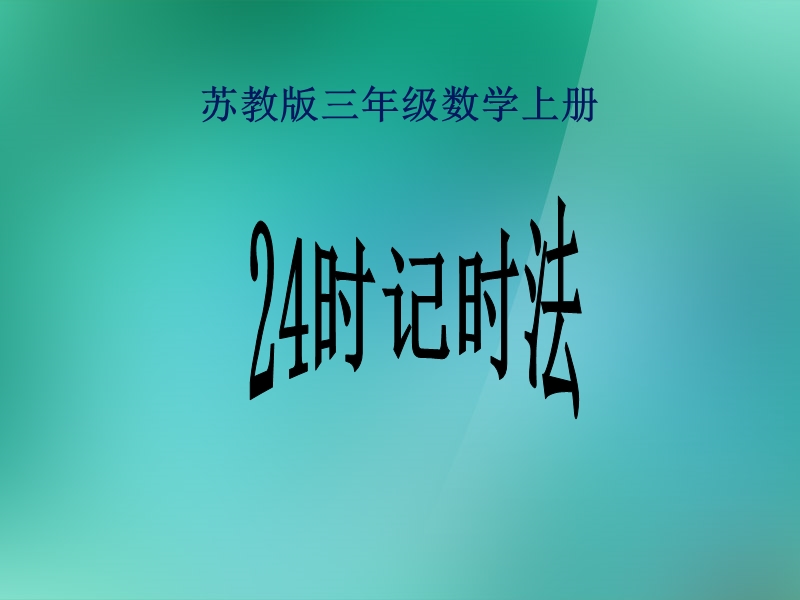 苏教版三年级数学上册

24时记时法